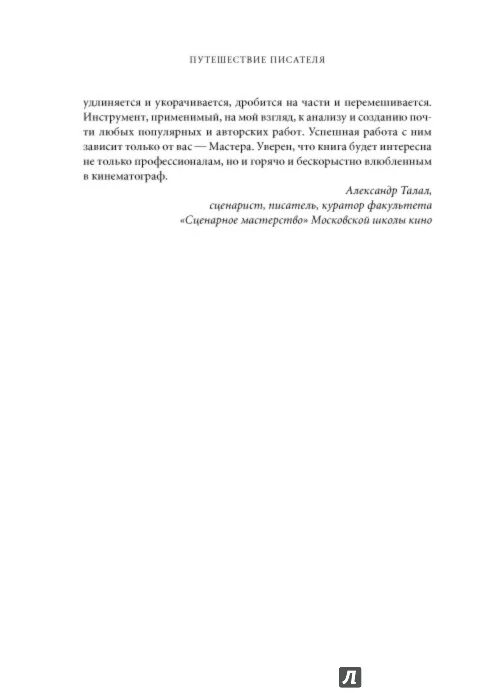 ПУТЕШЕСТВИЕ ПИСАТЕЛЯ

удлиняется и укорачивается, дробится на части и перемешивается. Инструмент, применимый, на мой взгляд, к анализу и созданию почти любых популярных и авторских работ. Успешная работа с ним зависит только от вас — Мастера. Уверен, что книга будет интересна не только профессионалам, но и горячо и бескорыстно влюбленным в кинематограф.

Александр Талал,
сценарист, писатель, куратор факультета
«Сценарное мастерство» Московской школы кино

Л